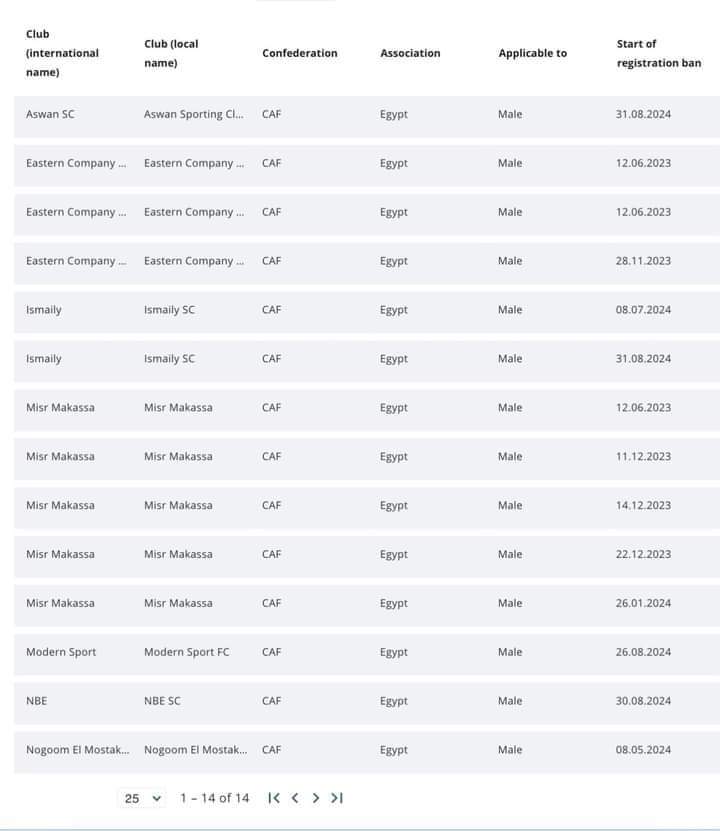 | Club (international name) | Club (local name) | Confederation | Association | Applicable to | Start of registration ban |
|---|---|---|---|---|---|
| Aswan SC | Aswan Sporting Cl... | CAF | Egypt | Male | 31.08.2024 |
| Eastern Company ... | Eastern Company ... | CAF | Egypt | Male | 12.06.2023 |
| Eastern Company ... | Eastern Company ... | CAF | Egypt | Male | 12.06.2023 |
| Eastern Company ... | Eastern Company ... | CAF | Egypt | Male | 28.11.2023 |
| Ismaily | Ismaily SC | CAF | Egypt | Male | 08.07.2024 |
| Ismaily | Ismaily SC | CAF | Egypt | Male | 31.08.2024 |
| Misr Makassa | Misr Makassa | CAF | Egypt | Male | 12.06.2023 |
| Misr Makassa | Misr Makassa | CAF | Egypt | Male | 11.12.2023 |
| Misr Makassa | Misr Makassa | CAF | Egypt | Male | 14.12.2023 |
| Misr Makassa | Misr Makassa | CAF | Egypt | Male | 22.12.2023 |
| Misr Makassa | Misr Makassa | CAF | Egypt | Male | 26.01.2024 |
| Modern Sport | Modern Sport FC | CAF | Egypt | Male | 26.08.2024 |
| NBE | NBE SC | CAF | Egypt | Male | 30.08.2024 |
| Nogoom El Mostak... | Nogoom El Mostak... | CAF | Egypt | Male | 08.05.2024 |

25 1 – 14 of 14